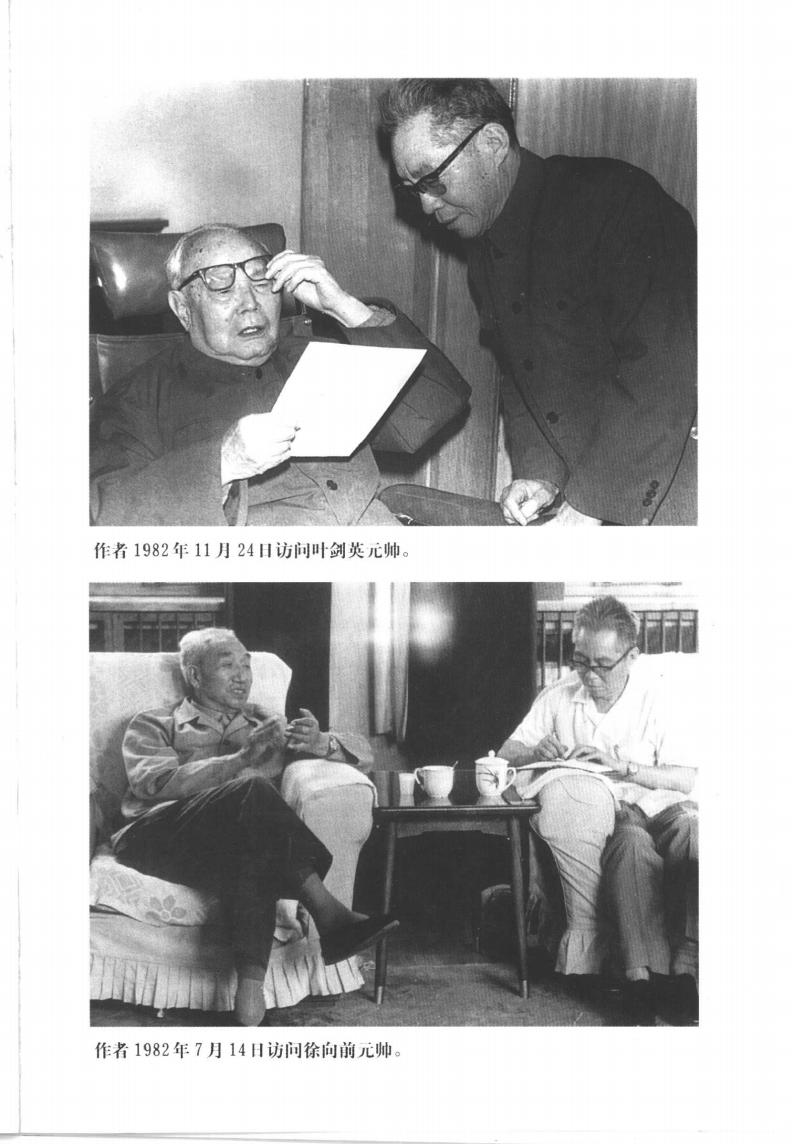 作者1982年11月24日访问叶剑英元帅。

作者1982年7月14日访问徐向前元帅。